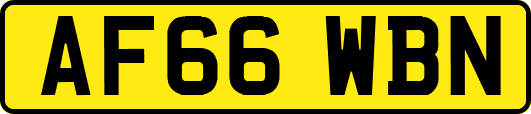 AF66 WBN